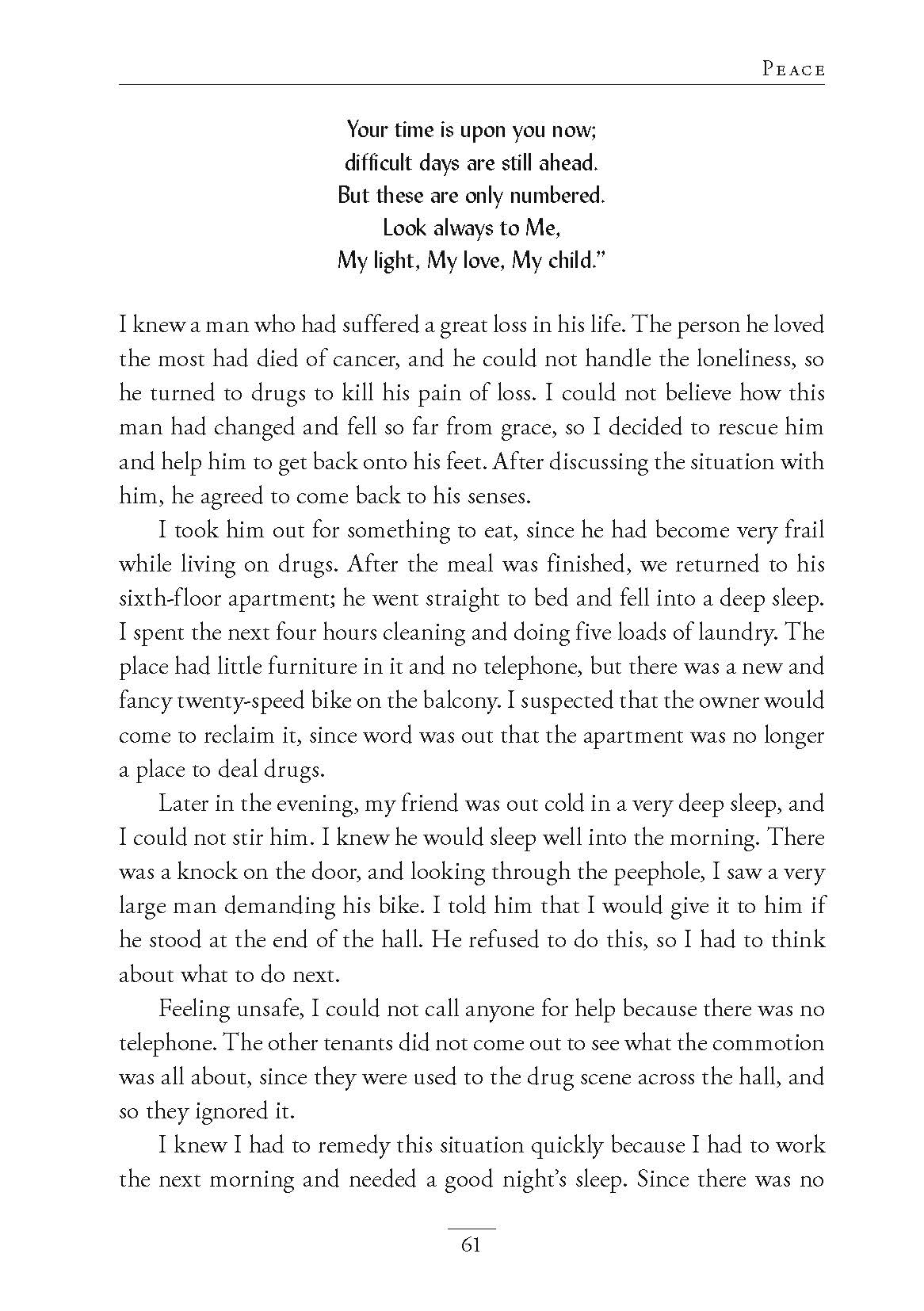 PEACE

Your time is upon you now;
difficult days are still ahead.
But these are only numbered.
Look always to Me,
My light, My love, My child."

I knew a man who had suffered a great loss in his life. The person he loved the most had died of cancer, and he could not handle the loneliness, so he turned to drugs to kill his pain of loss. I could not believe how this man had changed and fell so far from grace, so I decided to rescue him and help him to get back onto his feet. After discussing the situation with him, he agreed to come back to his senses.

I took him out for something to eat, since he had become very frail while living on drugs. After the meal was finished, we returned to his sixth-floor apartment; he went straight to bed and fell into a deep sleep. I spent the next four hours cleaning and doing five loads of laundry. The place had little furniture in it and no telephone, but there was a new and fancy twenty-speed bike on the balcony. I suspected that the owner would come to reclaim it, since word was out that the apartment was no longer a place to deal drugs.

Later in the evening, my friend was out cold in a very deep sleep, and I could not stir him. I knew he would sleep well into the morning. There was a knock on the door, and looking through the peephole, I saw a very large man demanding his bike. I told him that I would give it to him if he stood at the end of the hall. He refused to do this, so I had to think about what to do next.

Feeling unsafe, I could not call anyone for help because there was no telephone. The other tenants did not come out to see what the commotion was all about, since they were used to the drug scene across the hall, and so they ignored it.

I knew I had to remedy this situation quickly because I had to work the next morning and needed a good night's sleep. Since there was no

61